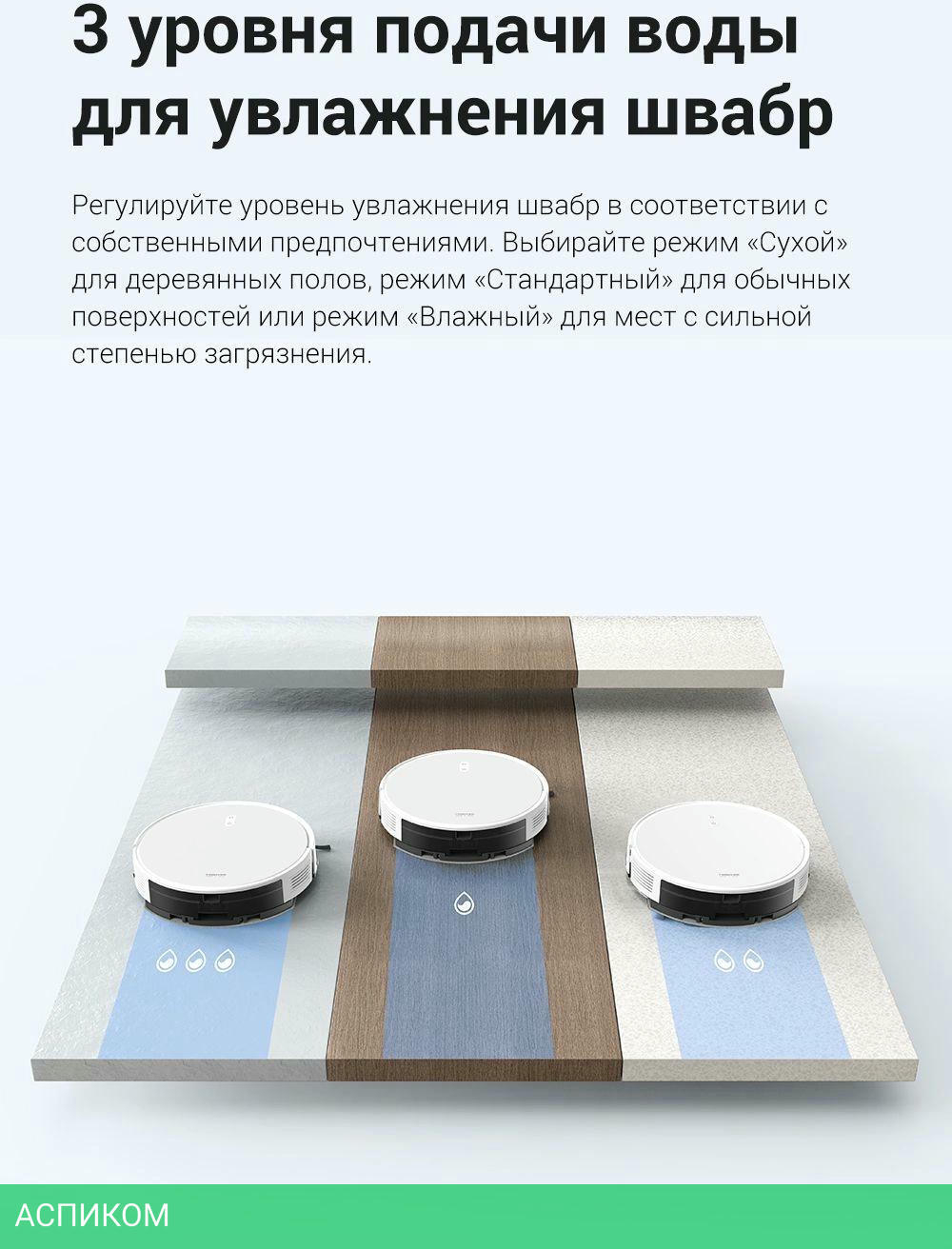 3 уровня подачи воды для увлажнения швабр

Регулируйте уровень увлажнения швабр в соответствии с собственными предпочтениями. Выбирайте режим «Сухой» для деревянных полов, режим «Стандартный» для обычных поверхностей или режим «Влажный» для мест с сильной степенью загрязнения.

АСПИКОМ